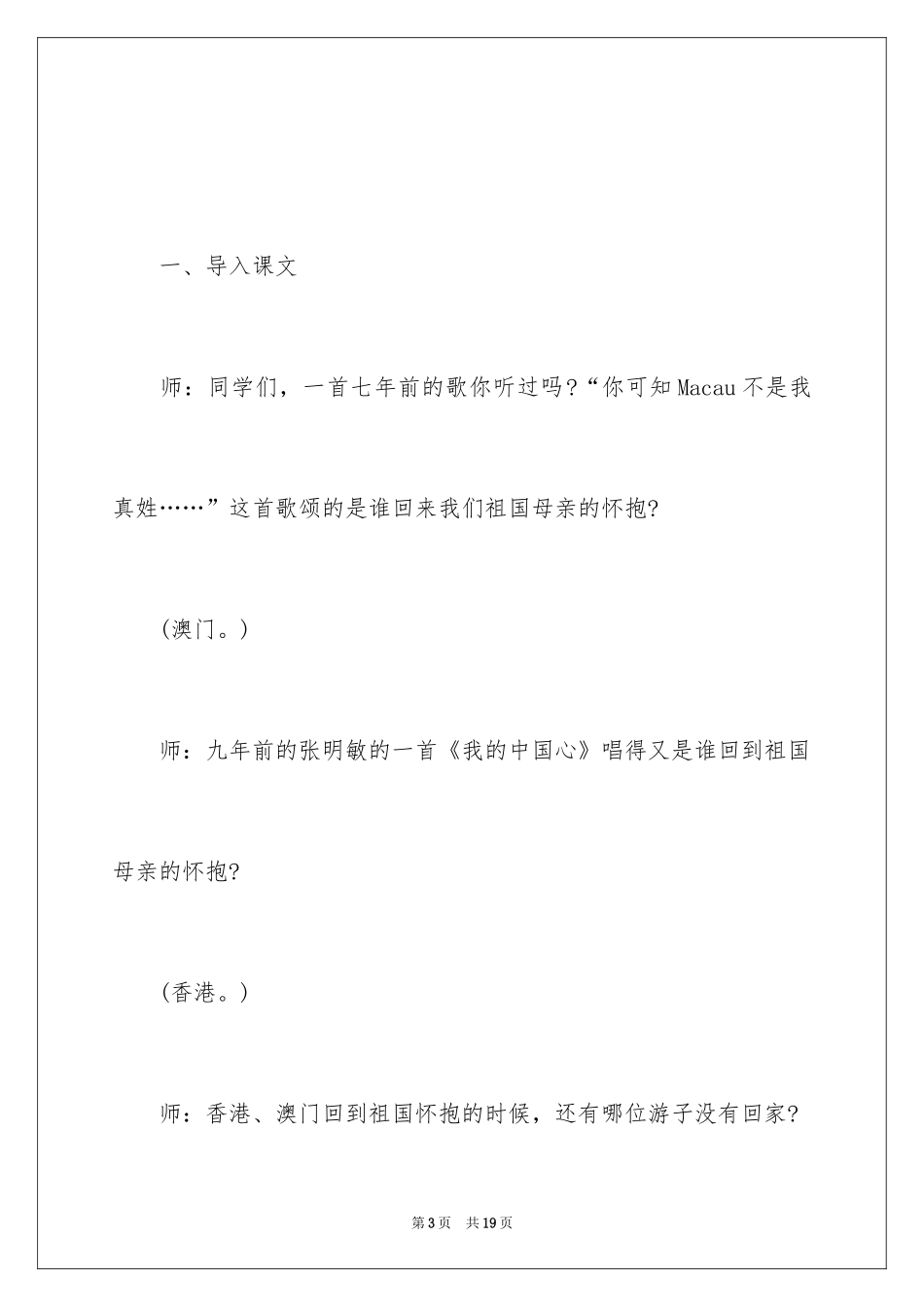 一、导入课文

师：同学们，一首七年前的歌你听过吗？“你可知Macau不是我真姓……”这首歌颂的是谁回来我们祖国母亲的怀抱？

（澳门。）

师：九年前的张明敏的一首《我的中国心》唱得又是谁回到祖国母亲的怀抱？

（香港。）

师：香港、澳门回到祖国怀抱的时候，还有哪位游子没有回家？

第3页　共19页